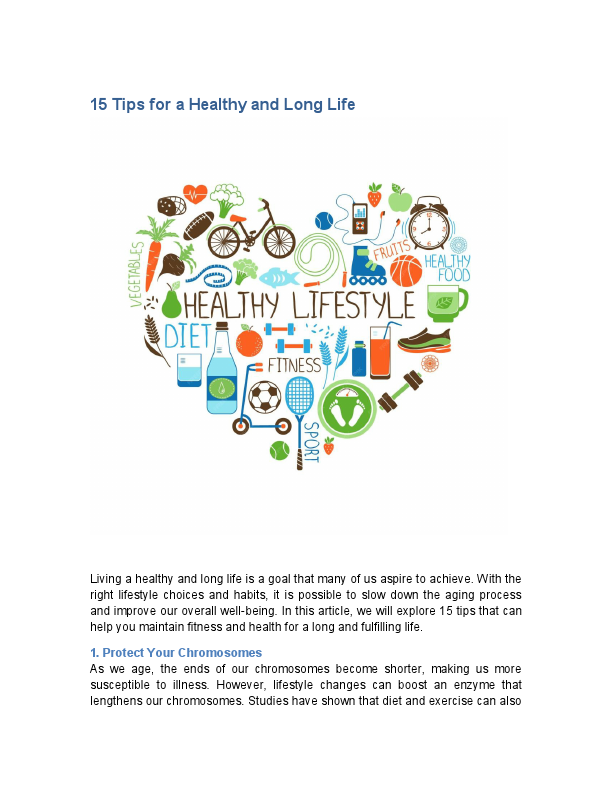 15 Tips for a Healthy and Long Life

VEGETABLES
FRUITS
HEALTHY FOOD
HEALTHY LIFESTYLE
DIET
FITNESS
SPORT

Living a healthy and long life is a goal that many of us aspire to achieve. With the right lifestyle choices and habits, it is possible to slow down the aging process and improve our overall well-being. In this article, we will explore 15 tips that can help you maintain fitness and health for a long and fulfilling life.

1. Protect Your Chromosomes
As we age, the ends of our chromosomes become shorter, making us more susceptible to illness. However, lifestyle changes can boost an enzyme that lengthens our chromosomes. Studies have shown that diet and exercise can also